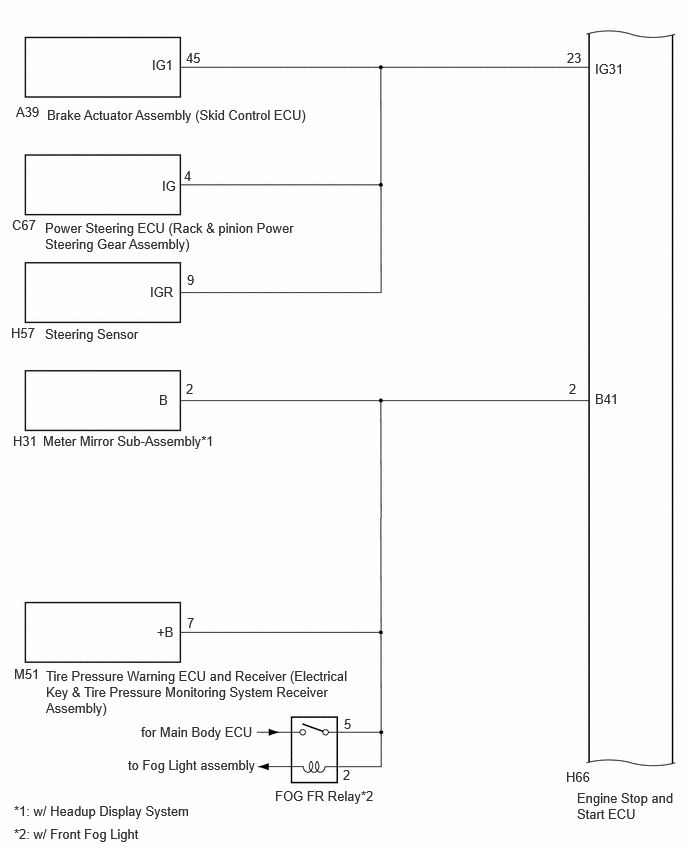 IG1 45

23 IG31

A39 Brake Actuator Assembly (Skid Control ECU)

IG 4

C67 Power Steering ECU (Rack & pinion Power Steering Gear Assembly)

IGR 9

H57 Steering Sensor

B 2

2 B41

H31 Meter Mirror Sub-Assembly*1

+B 7

M51 Tire Pressure Warning ECU and Receiver (Electrical Key & Tire Pressure Monitoring System Receiver Assembly)

for Main Body ECU

5

to Fog Light assembly

2

FOG FR Relay*2

H66

Engine Stop and Start ECU

*1: w/ Headup Display System

*2: w/ Front Fog Light